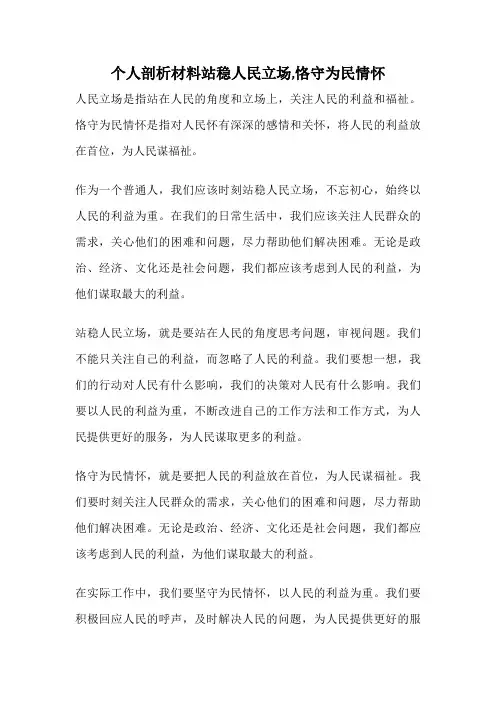 个人剖析材料站稳人民立场,恪守为民情怀

人民立场是指站在人民的角度和立场上，关注人民的利益和福祉。恪守为民情怀是指对人民怀有深深的感情和关怀，将人民的利益放在首位，为人民谋福祉。

作为一个普通人，我们应该时刻站稳人民立场，不忘初心，始终以人民的利益为重。在我们的日常生活中，我们应该关注人民群众的需求，关心他们的困难和问题，尽力帮助他们解决困难。无论是政治、经济、文化还是社会问题，我们都应该考虑到人民的利益，为他们谋取最大的利益。

站稳人民立场，就是要站在人民的角度思考问题，审视问题。我们不能只关注自己的利益，而忽略了人民的利益。我们要想一想，我们的行动对人民有什么影响，我们的决策对人民有什么影响。我们要以人民的利益为重，不断改进自己的工作方法和工作方式，为人民提供更好的服务，为人民谋取更多的利益。

恪守为民情怀，就是要把人民的利益放在首位，为人民谋福祉。我们要时刻关注人民群众的需求，关心他们的困难和问题，尽力帮助他们解决困难。无论是政治、经济、文化还是社会问题，我们都应该考虑到人民的利益，为他们谋取最大的利益。

在实际工作中，我们要坚守为民情怀，以人民的利益为重。我们要积极回应人民的呼声，及时解决人民的问题，为人民提供更好的服